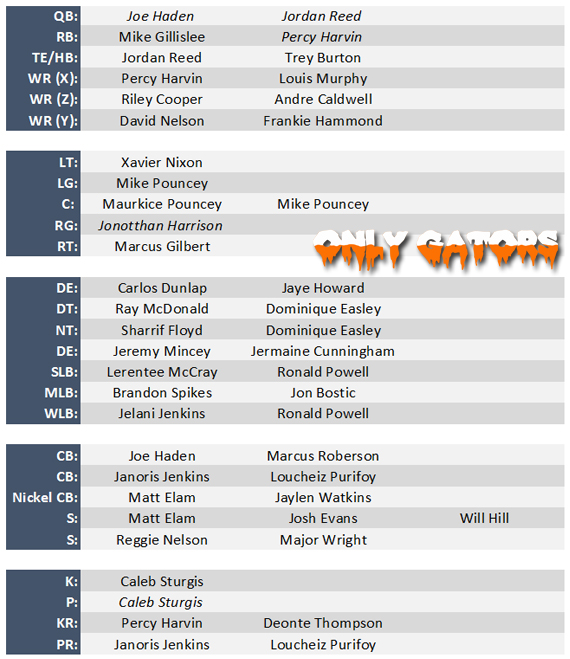 | QB: | Joe Haden | Jordan Reed | |
|---|---|---|---|
| RB: | Mike Gillislee | Percy Harvin | |
| TE/HB: | Jordan Reed | Trey Burton | |
| WR (X): | Percy Harvin | Louis Murphy | |
| WR (Z): | Riley Cooper | Andre Caldwell | |
| WR (Y): | David Nelson | Frankie Hammond | |

| LT: | Xavier Nixon | | |
|---|---|---|---|
| LG: | Mike Pouncey | | |
| C: | Maurkice Pouncey | Mike Pouncey | |
| RG: | Jonotthan Harrison | | |
| RT: | Marcus Gilbert | | |

| DE: | Carlos Dunlap | Jaye Howard | |
|---|---|---|---|
| DT: | Ray McDonald | Dominique Easley | |
| NT: | Sharrif Floyd | Dominique Easley | |
| DE: | Jeremy Mincey | Jermaine Cunningham | |
| SLB: | Lerentee McCray | Ronald Powell | |
| MLB: | Brandon Spikes | Jon Bostic | |
| WLB: | Jelani Jenkins | Ronald Powell | |

| CB: | Joe Haden | Marcus Roberson | |
|---|---|---|---|
| CB: | Janoris Jenkins | Loucheiz Purifoy | |
| Nickel CB: | Matt Elam | Jaylen Watkins | |
| S: | Matt Elam | Josh Evans | Will Hill |
| S: | Reggie Nelson | Major Wright | |

| K: | Caleb Sturgis | | |
|---|---|---|---|
| P: | Caleb Sturgis | | |
| KR: | Percy Harvin | Deonte Thompson | |
| PR: | Janoris Jenkins | Loucheiz Purifoy | |

ONLY GATORS